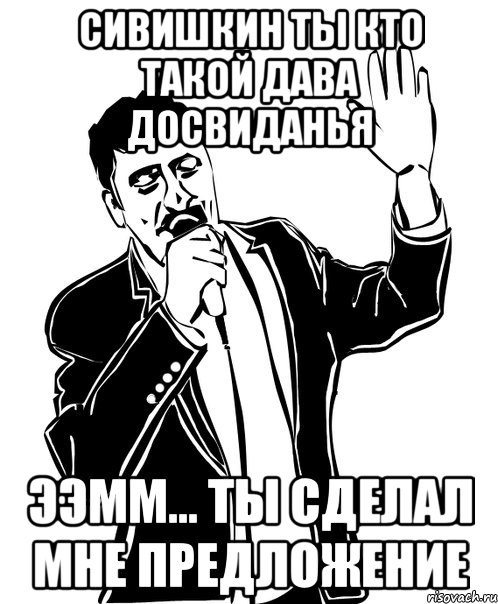 СИВИШКИН ТЫ КТО ТАКОЙ ДАВА ДОСВИДАНЬЯ

ЭЭММ... ТЫ СДЕЛАЛ МНЕ ПРЕДЛОЖЕНИЕ

risovach.ru